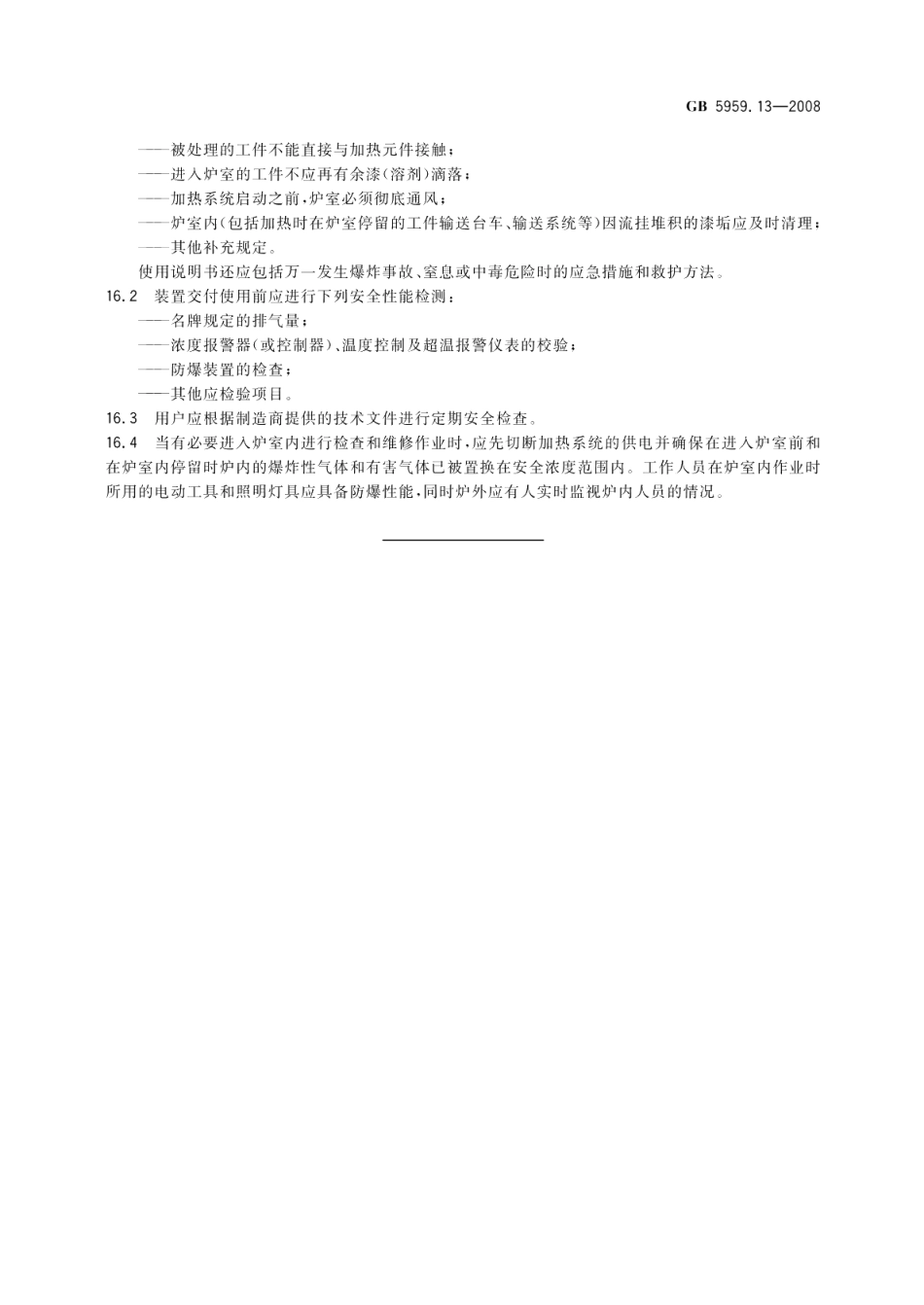 GB 5959.13—2008

——被处理的工件不能直接与加热元件接触；
——进入炉室的工件不应再有余漆(溶剂)滴落；
——加热系统启动之前，炉室必须彻底通风；
——炉室内(包括加热时在炉室停留的工件输送台车、输送系统等)因流挂堆积的漆垢应及时清理；
——其他补充规定。

使用说明书还应包括万一发生爆炸事故、窒息或中毒危险时的应急措施和救护方法。

16.2 装置交付使用前应进行下列安全性能检测：
——名牌规定的排气量；
——浓度报警器(或控制器)、温度控制及超温报警仪表的校验；
——防爆装置的检查；
——其他应检验项目。

16.3 用户应根据制造商提供的技术文件进行定期安全检查。

16.4 当有必要进入炉室内进行检查和维修作业时，应先切断加热系统的供电并确保在进入炉室前和在炉室内停留时炉内的爆炸性气体和有害气体已被置换在安全浓度范围内。工作人员在炉室内作业时所用的电动工具和照明灯具应具备防爆性能，同时炉外应有人实时监视炉内人员的情况。